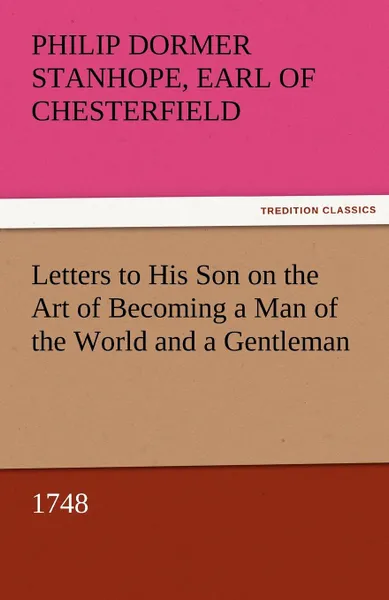 PHILIP DORMER STANHOPE, EARL OF CHESTERFIELD

TREDITION CLASSICS

Letters to His Son on the Art of Becoming a Man of the World and a Gentleman

1748